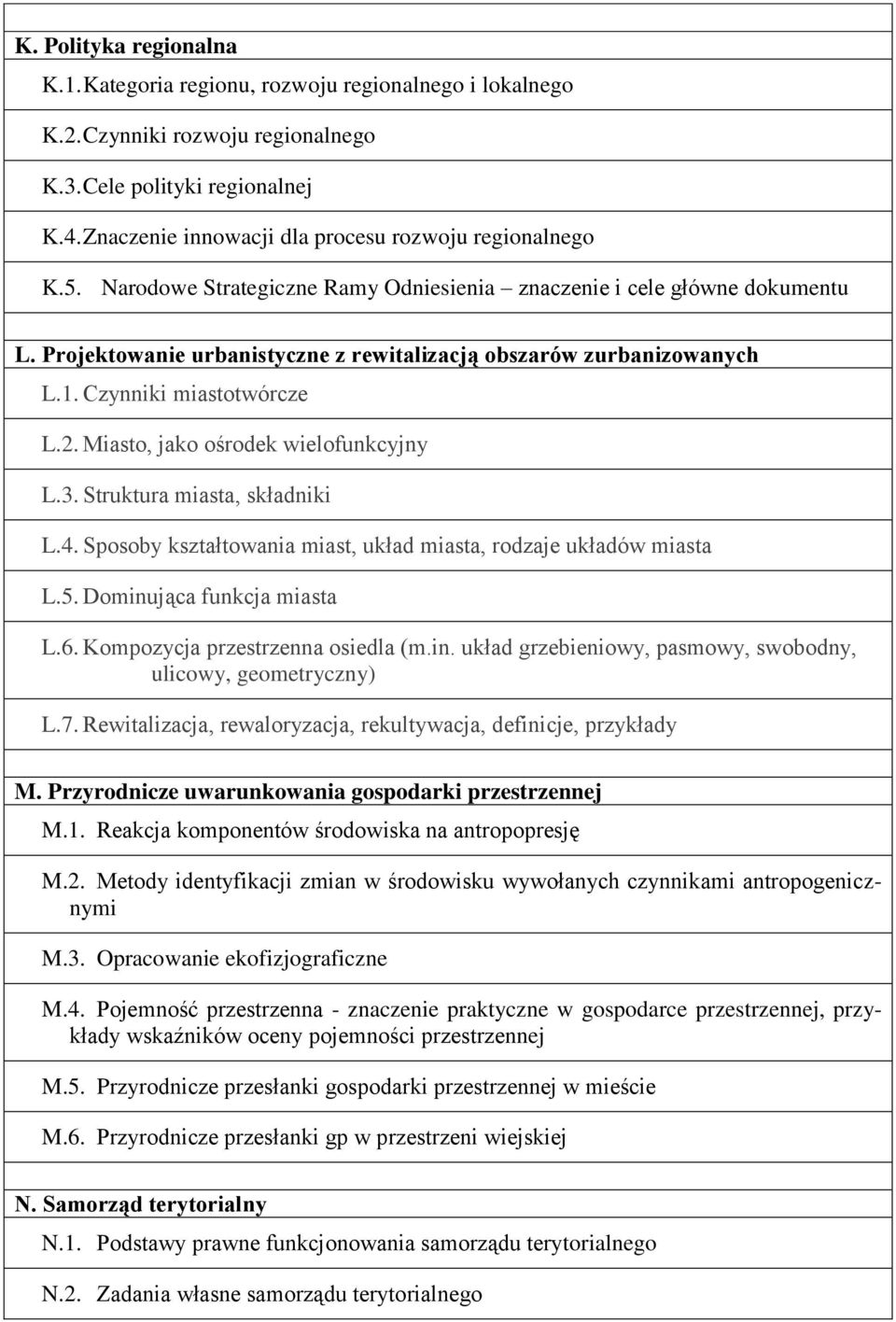 K. Polityka regionalna

K.1. Kategoria regionu, rozwoju regionalnego i lokalnego

K.2. Czynniki rozwoju regionalnego

K.3. Cele polityki regionalnej

K.4. Znaczenie innowacji dla procesu rozwoju regionalnego

K.5. Narodowe Strategiczne Ramy Odniesienia – znaczenie i cele główne dokumentu

L. Projektowanie urbanistyczne z rewitalizacją obszarów zurbanizowanych

L.1. Czynniki miastotwórcze

L.2. Miasto, jako ośrodek wielofunkcyjny

L.3. Struktura miasta, składniki

L.4. Sposoby kształtowania miast, układ miasta, rodzaje układów miasta

L.5. Dominująca funkcja miasta

L.6. Kompozycja przestrzenna osiedla (m.in. układ grzebieniowy, pasmowy, swobodny, ulicowy, geometryczny)

L.7. Rewitalizacja, rewaloryzacja, rekultywacja, definicje, przykłady

M. Przyrodnicze uwarunkowania gospodarki przestrzennej

M.1. Reakcja komponentów środowiska na antropopresję

M.2. Metody identyfikacji zmian w środowisku wywołanych czynnikami antropogenicznymi

M.3. Opracowanie ekofizjograficzne

M.4. Pojemność przestrzenna - znaczenie praktyczne w gospodarce przestrzennej, przykłady wskaźników oceny pojemności przestrzennej

M.5. Przyrodnicze przesłanki gospodarki przestrzennej w mieście

M.6. Przyrodnicze przesłanki gp w przestrzeni wiejskiej

N. Samorząd terytorialny

N.1. Podstawy prawne funkcjonowania samorządu terytorialnego

N.2. Zadania własne samorządu terytorialnego